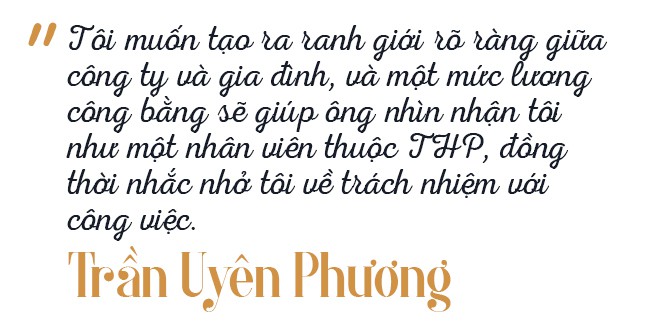 " Tôi muốn tạo ra ranh giới rõ ràng giữa công ty và gia đình, và một mức lương công bằng sẽ giúp ông nhìn nhận tôi như một nhân viên thuộc THP, đồng thời nhắc nhở tôi về trách nhiệm với công việc.

Trần Uyên Phương